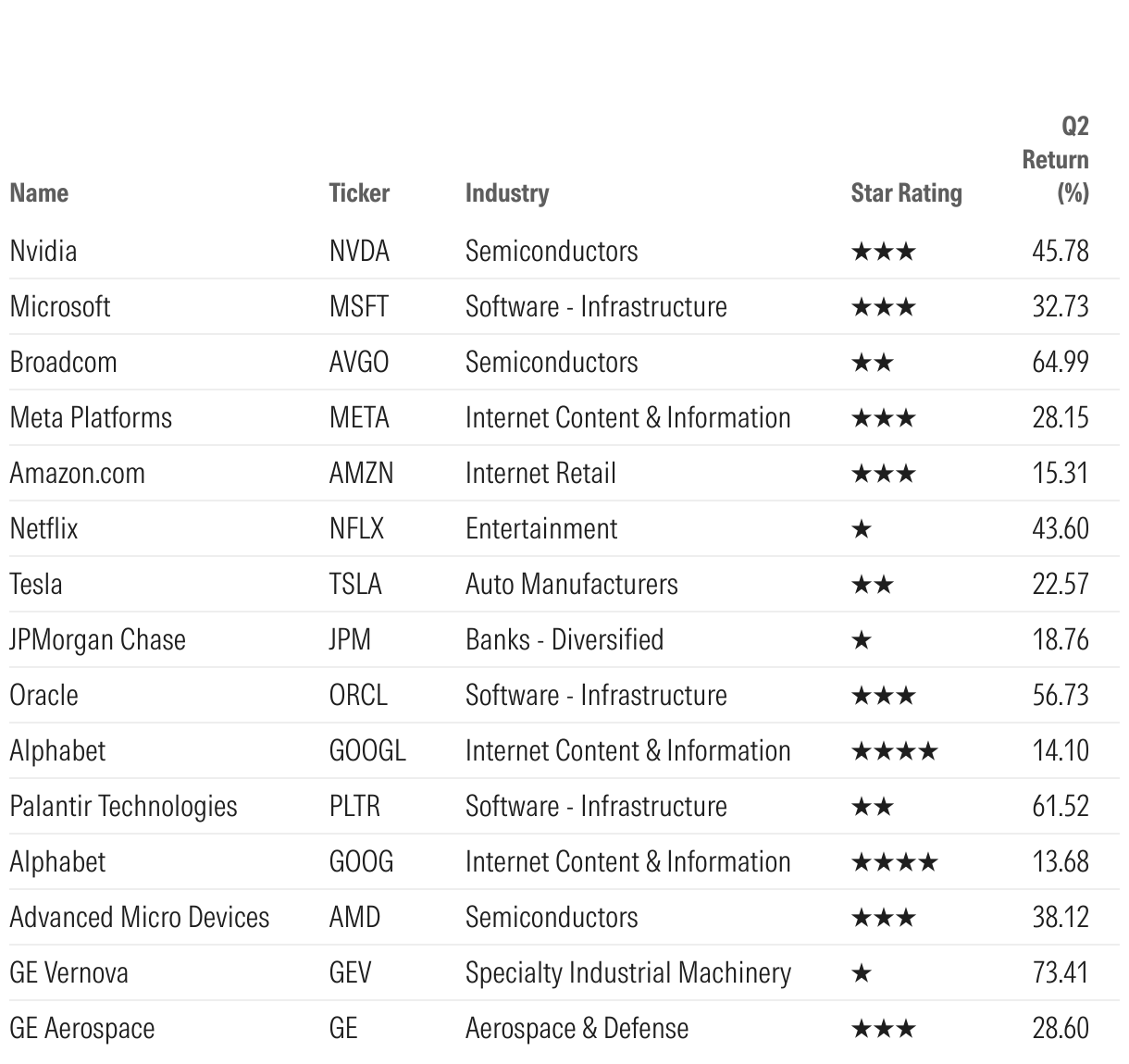 | Name | Ticker | Industry | Star Rating | Q2 Return (%) |
|---|---|---|---|---|
| Nvidia | NVDA | Semiconductors | ★★★ | 45.78 |
| Microsoft | MSFT | Software - Infrastructure | ★★★ | 32.73 |
| Broadcom | AVGO | Semiconductors | ★★ | 64.99 |
| Meta Platforms | META | Internet Content & Information | ★★★ | 28.15 |
| Amazon.com | AMZN | Internet Retail | ★★★ | 15.31 |
| Netflix | NFLX | Entertainment | ★ | 43.60 |
| Tesla | TSLA | Auto Manufacturers | ★★ | 22.57 |
| JPMorgan Chase | JPM | Banks - Diversified | ★ | 18.76 |
| Oracle | ORCL | Software - Infrastructure | ★★★ | 56.73 |
| Alphabet | GOOGL | Internet Content & Information | ★★★★ | 14.10 |
| Palantir Technologies | PLTR | Software - Infrastructure | ★★ | 61.52 |
| Alphabet | GOOG | Internet Content & Information | ★★★★ | 13.68 |
| Advanced Micro Devices | AMD | Semiconductors | ★★★ | 38.12 |
| GE Vernova | GEV | Specialty Industrial Machinery | ★ | 73.41 |
| GE Aerospace | GE | Aerospace & Defense | ★★★ | 28.60 |